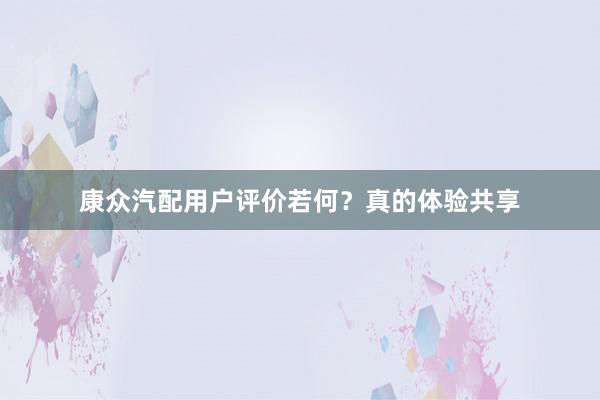 康众汽配用户评价若何？真的体验共享